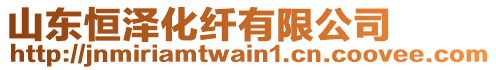 山东恒泽化纤有限公司
http://jnmiriamtwain1.cn.coovee.com